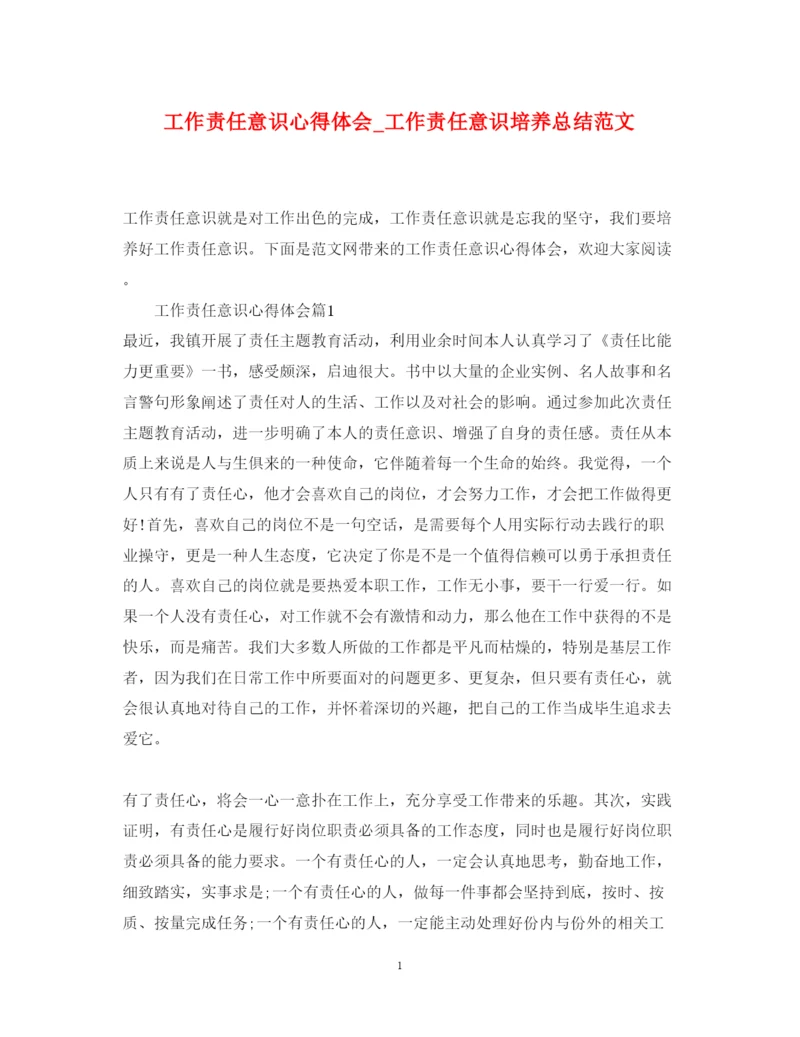 工作责任意识心得体会_工作责任意识培养总结范文

工作责任意识就是对工作出色的完成，工作责任意识就是忘我的坚守，我们要培养好工作责任意识。下面是范文网带来的工作责任意识心得体会，欢迎大家阅读。

工作责任意识心得体会篇1

最近，我镇开展了责任主题教育活动，利用业余时间本人认真学习了《责任比能力更重要》一书，感受颇深，启迪很大。书中以大量的企业实例、名人故事和名言警句形象阐述了责任对人的生活、工作以及对社会的影响。通过参加此次责任主题教育活动，进一步明确了本人的责任意识、增强了自身的责任感。责任从本质上来说是人与生俱来的一种使命，它伴随着每一个生命的始终。我觉得，一个人只有有了责任心，他才会喜欢自己的岗位，才会努力工作，才会把工作做得更好！首先，喜欢自己的岗位不是一句空话，是需要每个人用实际行动去践行的职业操守，更是一种人生态度，它决定了你是不是一个值得信赖可以勇于承担责任的人。喜欢自己的岗位就是要热爱本职工作，工作无小事，要干一行爱一行。如果一个人没有责任心，对工作就不会有激情和动力，那么他在工作中获得的不是快乐，而是痛苦。我们大多数人所做的工作都是平凡而枯燥的，特别是基层工作者，因为我们在日常工作中所要面对的问题更多、更复杂，但只要有责任心，就会很认真地对待自己的工作，并怀着深切的兴趣，把自己的工作当成毕生追求去爱它。

有了责任心，将会一心一意扑在工作上，充分享受工作带来的乐趣。其次，实践证明，有责任心是履行好岗位职责必须具备的工作态度，同时也是履行好岗位职责必须具备的能力要求。一个有责任心的人，一定会认真地思考，勤奋地工作，细致踏实，实事求是;一个有责任心的人，做每一件事都会坚持到底，按时、按质、按量完成任务;一个有责任心的人，一定能主动处理好份内与份外的相关工

1